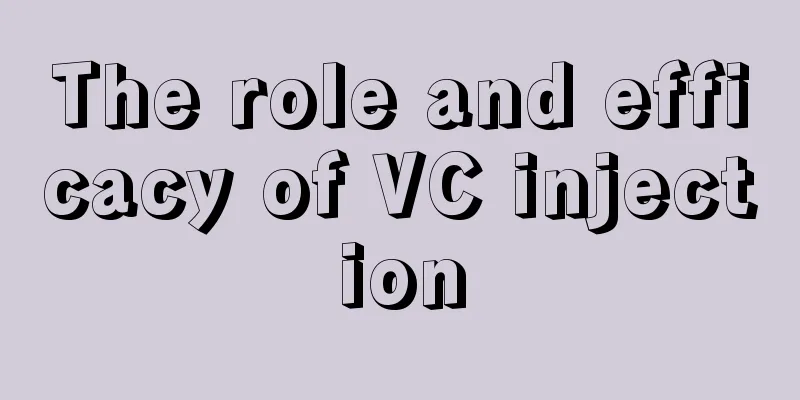 The role and efficacy of VC injection